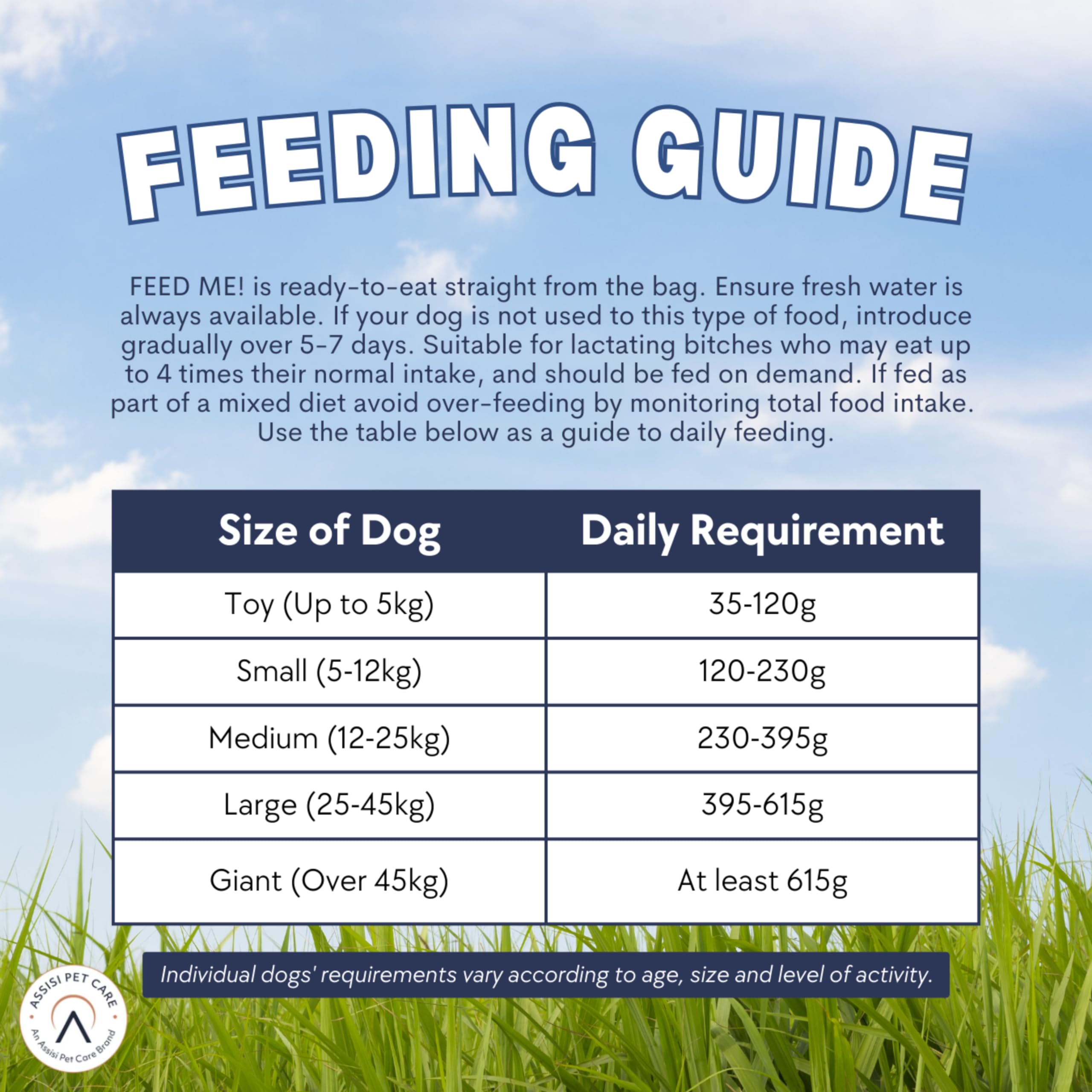 FEEDING GUIDE

FEED ME! is ready-to-eat straight from the bag. Ensure fresh water is always available. If your dog is not used to this type of food, introduce gradually over 5-7 days. Suitable for lactating bitches who may eat up to 4 times their normal intake, and should be fed on demand. If fed as part of a mixed diet avoid over-feeding by monitoring total food intake. Use the table below as a guide to daily feeding.

| Size of Dog | Daily Requirement |
|---|---|
| Toy (Up to 5kg) | 35-120g |
| Small (5-12kg) | 120-230g |
| Medium (12-25kg) | 230-395g |
| Large (25-45kg) | 395-615g |
| Giant (Over 45kg) | At least 615g |

Individual dogs' requirements vary according to age, size and level of activity.

ASSISI PET CARE
An Assisi Pet Care Brand